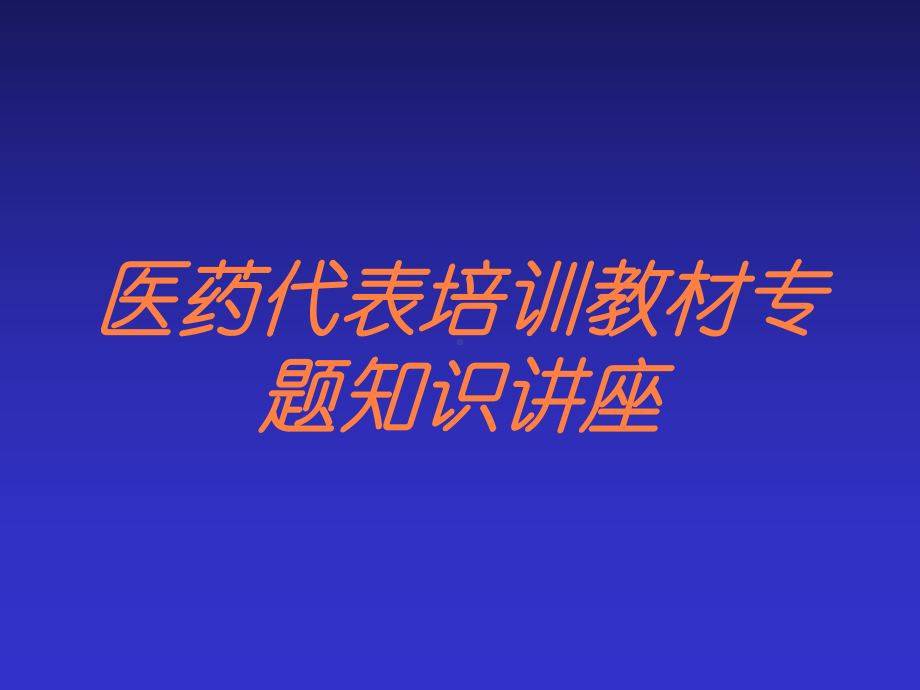 医药代表培训教材专题知识讲座